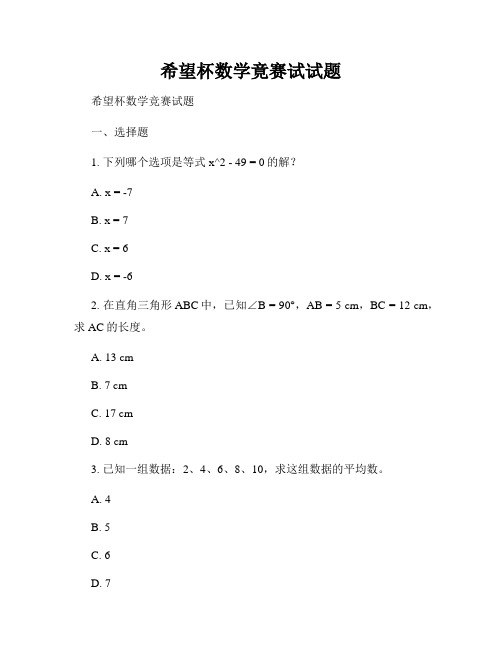 希望杯数学竞赛试试题

希望杯数学竞赛试题

一、选择题

1. 下列哪个选项是等式 x^2 - 49 = 0 的解？

A. x = -7

B. x = 7

C. x = 6

D. x = -6

2. 在直角三角形 ABC 中，已知∠B = 90°，AB = 5 cm，BC = 12 cm，求 AC 的长度。

A. 13 cm

B. 7 cm

C. 17 cm

D. 8 cm

3. 已知一组数据：2、4、6、8、10，求这组数据的平均数。

A. 4

B. 5

C. 6

D. 7